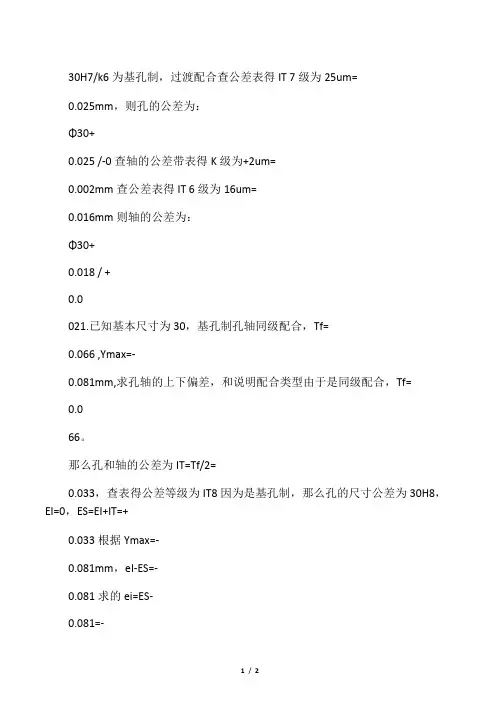 30H7/k6 为基孔制，过渡配合查公差表得 IT 7 级为 25um=

0.025mm，则孔的公差为：

Φ30+

0.025 /-0 查轴的公差带表得 K 级为+2um=

0.002mm 查公差表得 IT 6 级为 16um=

0.016mm 则轴的公差为：

Φ30+

0.018 / +

0.0

021.已知基本尺寸为 30，基孔制孔轴同级配合，Tf=

0.066 ,Ymax=-

0.081mm,求孔轴的上下偏差，和说明配合类型由于是同级配合，Tf=

0.0

66。

那么孔和轴的公差为 IT=Tf/2=

0.033，查表得公差等级为 IT8 因为是基孔制，那么孔的尺寸公差为 30H8，EI=0，ES=EI+IT=+

0.033 根据 Ymax=-

0.081mm，eI-ES=-

0.081 求的 ei=ES-

0.081=-

1 / 2